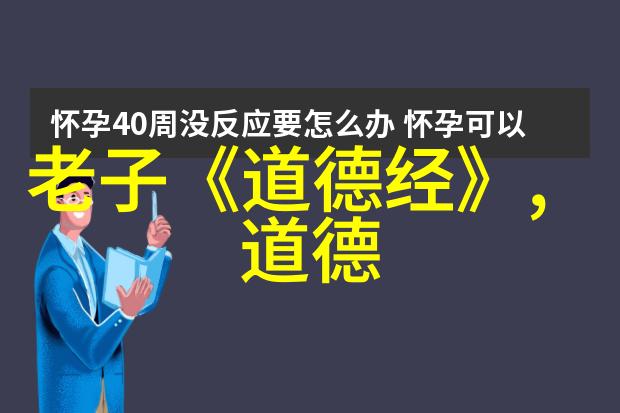 怀孕40周没反应要怎么办 怀孕可以

老子《道德经》，道德